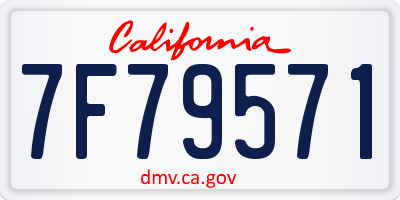 California

7F79571

dmv.ca.gov